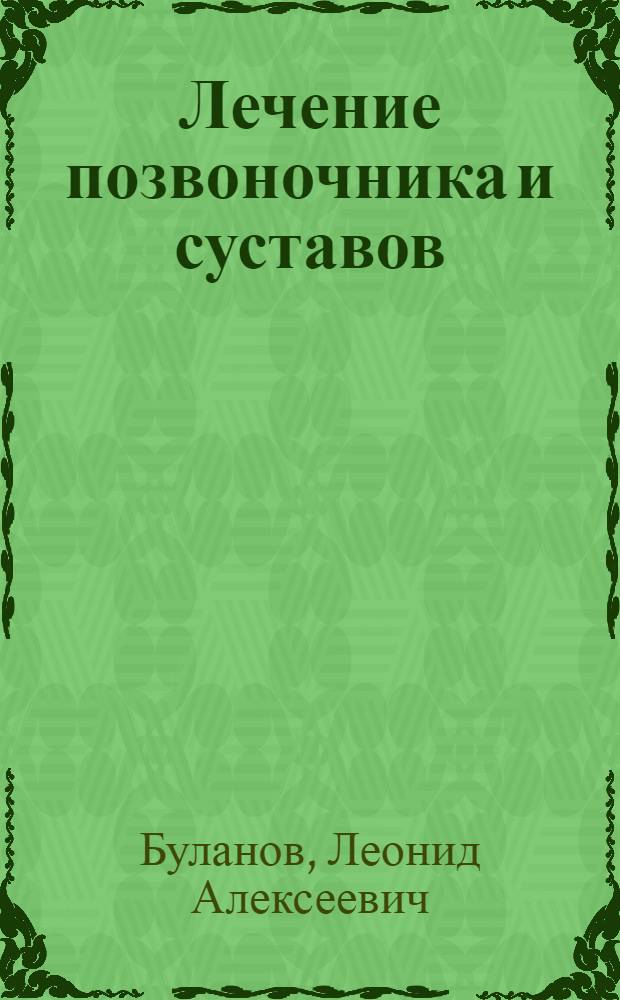 Лечение позвоночника и суставов

Буланов, Леонид Алексеевич